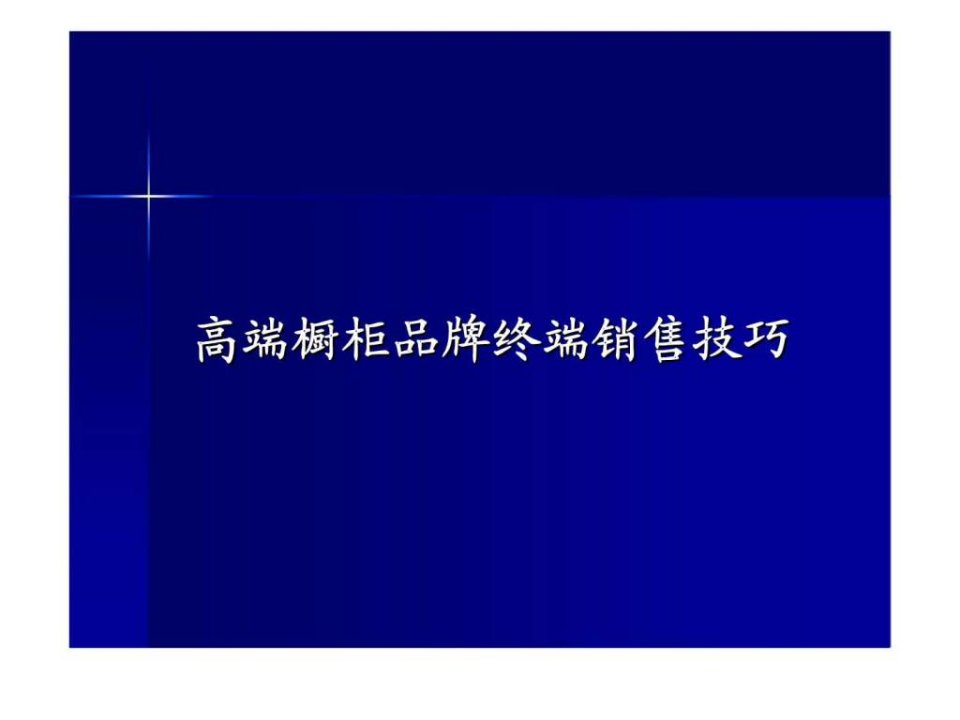 高端橱柜品牌终端销售技巧